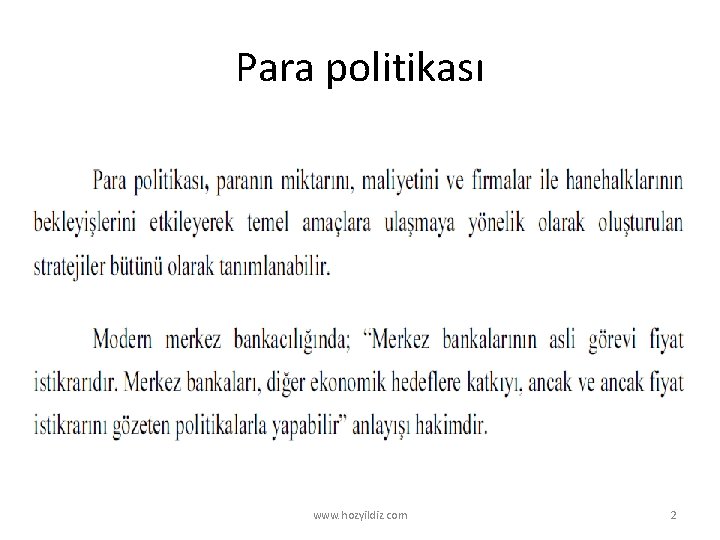 Para politikası

Para politikası, paranın miktarını, maliyetini ve firmalar ile hanehalklarının bekleyişlerini etkileyerek temel amaçlara ulaşmaya yönelik olarak oluşturulan stratejiler bütünü olarak tanımlanabilir.

Modern merkez bankacılığında; "Merkez bankalarının asli görevi fiyat istikrarıdır. Merkez bankaları, diğer ekonomik hedeflere katkıyı, ancak ve ancak fiyat istikrarını gözeten politikalarla yapabilir" anlayışı hakimdir.

www.hozyildiz.com

2